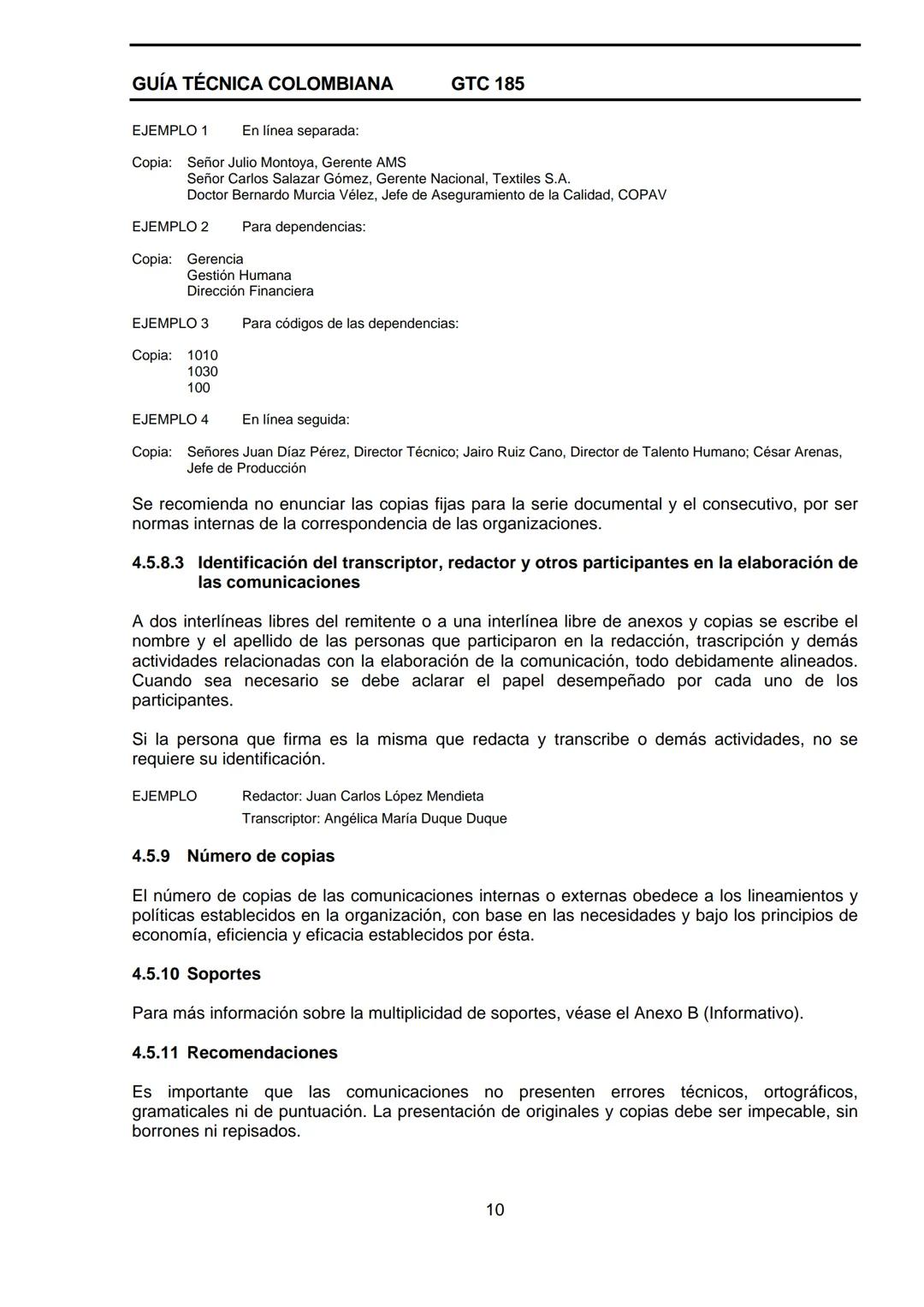 GUÍA TÉCNICA COLOMBIANA GTC 185

EJEMPLO 1 En línea separada:

Copia: Señor Julio Montoya, Gerente AMS
Señor Carlos Salazar Gómez, Gerente Nacional, Textiles S.A.
Doctor Bernardo Murcia Vélez, Jefe de Aseguramiento de la Calidad, COPAV

EJEMPLO 2 Para dependencias:

Copia: Gerencia
Gestión Humana
Dirección Financiera

EJEMPLO 3 Para códigos de las dependencias:

Copia: 1010
1030
100

EJEMPLO 4 En línea seguida:

Copia: Señores Juan Díaz Pérez, Director Técnico; Jairo Ruiz Cano, Director de Talento Humano; César Arenas, Jefe de Producción

Se recomienda no enunciar las copias fijas para la serie documental y el consecutivo, por ser normas internas de la correspondencia de las organizaciones.

4.5.8.3 Identificación del transcriptor, redactor y otros participantes en la elaboración de las comunicaciones

A dos interlíneas libres del remitente o a una interlínea libre de anexos y copias se escribe el nombre y el apellido de las personas que participaron en la redacción, trascripción y demás actividades relacionadas con la elaboración de la comunicación, todo debidamente alineados. Cuando sea necesario se debe aclarar el papel desempeñado por cada uno de los participantes.

Si la persona que firma es la misma que redacta y transcribe o demás actividades, no se requiere su identificación.

EJEMPLO Redactor: Juan Carlos López Mendieta
Transcriptor: Angélica María Duque Duque

4.5.9 Número de copias

El número de copias de las comunicaciones internas o externas obedece a los lineamientos y políticas establecidos en la organización, con base en las necesidades y bajo los principios de economía, eficiencia y eficacia establecidos por ésta.

4.5.10 Soportes

Para más información sobre la multiplicidad de soportes, véase el Anexo B (Informativo).

4.5.11 Recomendaciones

Es importante que las comunicaciones no presenten errores técnicos, ortográficos, gramaticales ni de puntuación. La presentación de originales y copias debe ser impecable, sin borrones ni repisados.

10